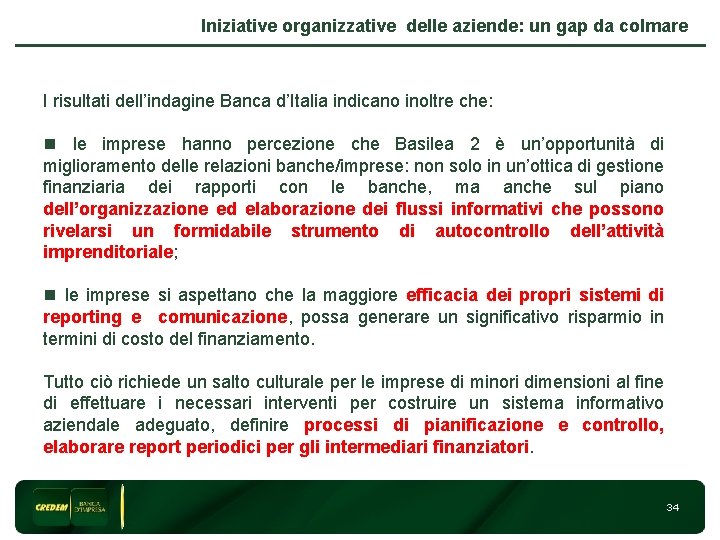 Iniziative organizzative delle aziende: un gap da colmare

I risultati dell'indagine Banca d'Italia indicano inoltre che:

■ le imprese hanno percezione che Basilea 2 è un'opportunità di miglioramento delle relazioni banche/imprese: non solo in un'ottica di gestione finanziaria dei rapporti con le banche, ma anche sul piano dell'organizzazione ed elaborazione dei flussi informativi che possono rivelarsi un formidabile strumento di autocontrollo dell'attività imprenditoriale;

■ le imprese si aspettano che la maggiore efficacia dei propri sistemi di reporting e comunicazione, possa generare un significativo risparmio in termini di costo del finanziamento.

Tutto ciò richiede un salto culturale per le imprese di minori dimensioni al fine di effettuare i necessari interventi per costruire un sistema informativo aziendale adeguato, definire processi di pianificazione e controllo, elaborare report periodici per gli intermediari finanziatori.

CREDEM BANCA D'IMPRESA

34